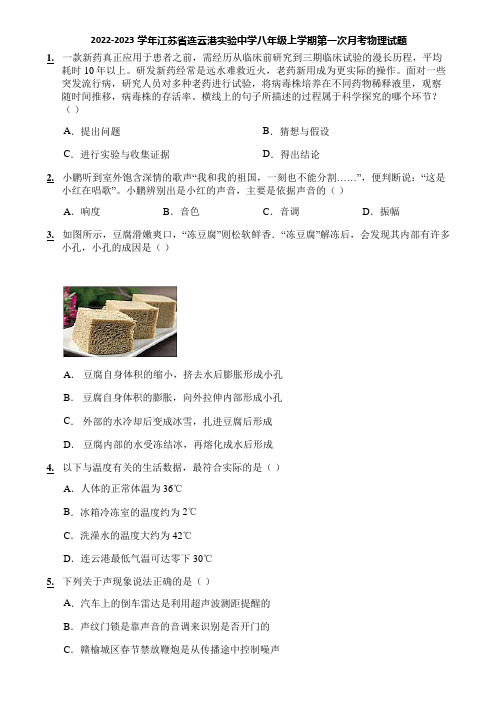 2022-2023 学年江苏省连云港实验中学八年级上学期第一次月考物理试题

1. 一款新药真正应用于患者之前，需经历从临床前研究到三期临床试验的漫长历程，平均耗时 10 年以上。研发新药经常是远水难救近火，老药新用成为更实际的操作。面对一些突发流行病，研究人员对多种老药进行试验，将病毒株培养在不同药物稀释液里，观察随时间推移，病毒株的存活率。横线上的句子所描述的过程属于科学探究的哪个环节？（ ）

A. 提出问题
B. 猜想与假设
C. 进行实验与收集证据
D. 得出结论

2. 小鹏听到室外饱含深情的歌声“我和我的祖国，一刻也不能分割……”，便判断说：“这是小红在唱歌”。小鹏辨别出是小红的声音，主要是依据声音的（ ）

A. 响度
B. 音色
C. 音调
D. 振幅

3. 如图所示，豆腐滑嫩爽口，“冻豆腐”则松软鲜香．“冻豆腐”解冻后，会发现其内部有许多小孔，小孔的成因是（ ）

A. 豆腐自身体积的缩小，挤去水后膨胀形成小孔
B. 豆腐自身体积的膨胀，向外拉伸内部形成小孔
C. 外部的水冷却后变成冰雪，扎进豆腐后形成
D. 豆腐内部的水受冻结冰，再熔化成水后形成

4. 以下与温度有关的生活数据，最符合实际的是（ ）

A. 人体的正常体温为 36℃
B. 冰箱冷冻室的温度约为 2℃
C. 洗澡水的温度大约为 42℃
D. 连云港最低气温可达零下 30℃

5. 下列关于声现象说法正确的是（ ）

A. 汽车上的倒车雷达是利用超声波测距提醒的
B. 声纹门锁是靠声音的音调来识别是否开门的
C. 赣榆城区春节禁放鞭炮是从传播途中控制噪声